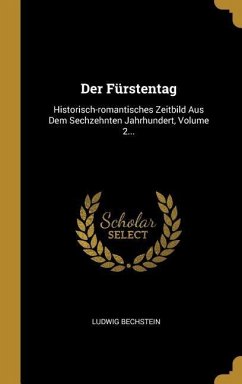 Der Fürstentag

Historisch-romantisches Zeitbild Aus Dem Sechzehnten Jahrhundert, Volume 2...

Scholar SELECT

LUDWIG BECHSTEIN